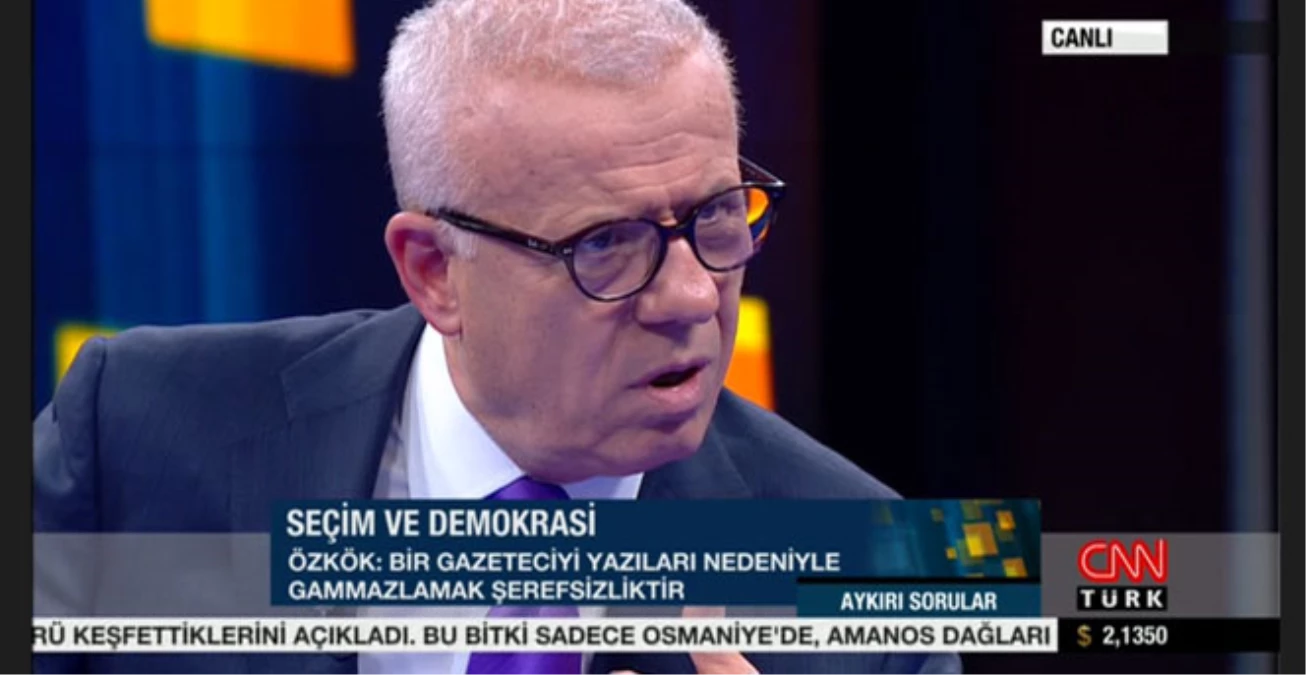 CANLI

SEÇİM VE DEMOKRASİ

ÖZKÖK: BİR GAZETECİYİ YAZILARI NEDENİYLE GAMMAZLAMAK ŞEREFSİZLİKTİR

AYKIRI SORULAR

CNN TÜRK

RÜ KEŞFETTİKLERİNİ AÇIKLADI. BU BİTKİ SADECE OSMANİYE'DE, AMANOS DAĞLARI

$ 2,1350